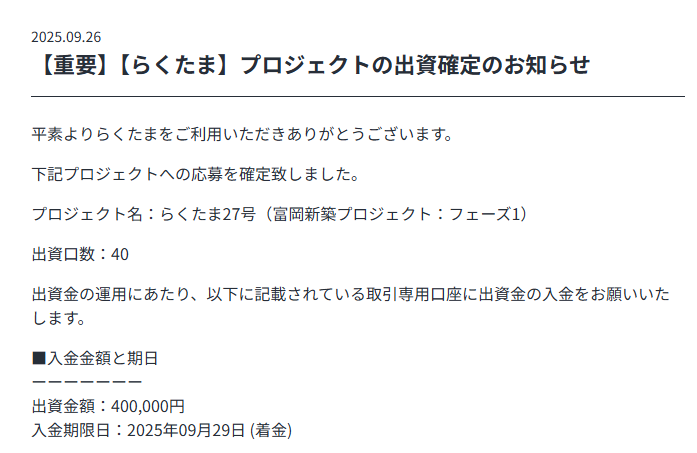 2025.09.26

【重要】【らくたま】プロジェクトの出資確定のお知らせ

平素よりらくたまをご利用いただきありがとうございます。

下記プロジェクトへの応募を確定致しました。

プロジェクト名：らくたま27号（富岡新築プロジェクト：フェーズ1）

出資口数：40

出資金の運用にあたり、以下に記載されている取引専用口座に出資金の入金をお願いいたします。

■入金金額と期日
ーーーーーーー
出資金額：400,000円
入金期限日：2025年09月29日 (着金)